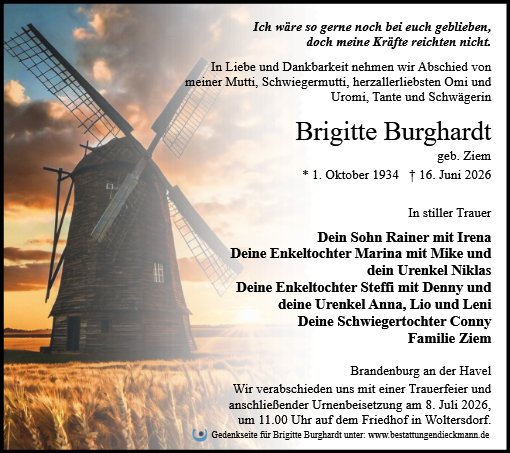 Ich wäre so gerne noch bei euch geblieben, doch meine Kräfte reichten nicht.

In Liebe und Dankbarkeit nehmen wir Abschied von meiner Mutti, Schwiegermutti, herzallerliebsten Omi und Uromi, Tante und Schwägerin

Brigitte Burghardt

geb. Ziem

* 1. Oktober 1934 † 16. Juni 2026

In stiller Trauer

Dein Sohn Rainer mit Irena
Deine Enkeltochter Marina mit Mike und dein Urenkel Niklas
Deine Enkeltochter Steffi mit Denny und deine Urenkel Anna, Lio und Leni
Deine Schwiegertochter Conny
Familie Ziem

Brandenburg an der Havel
Wir verabschieden uns mit einer Trauerfeier und anschließender Urnenbeisetzung am 8. Juli 2026, um 11.00 Uhr auf dem Friedhof in Woltersdorf.

Gedenkseite für Brigitte Burghardt unter: www.bestattungendieckmann.de